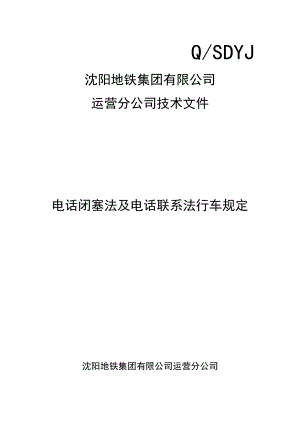 Q/SDYJ

沈阳地铁集团有限公司

运营分公司技术文件

电话闭塞法及电话联系法行车规定

沈阳地铁集团有限公司运营分公司